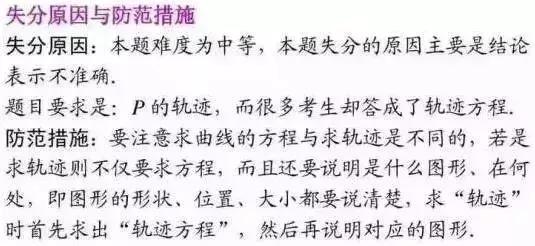 失分原因与防范措施
失分原因：本题难度为中等，本题失分的原因主要是结论表示不准确.
题目要求是：$P$ 的轨迹，而很多考生却答成了轨迹方程.
防范措施：要注意求曲线的方程与求轨迹是不同的，若是求轨迹则不仅要求方程，而且还要说明是什么图形、在何处，即图形的形状、位置、大小都要说清楚，求“轨迹”时首先求出“轨迹方程”，然后再说明对应的图形.